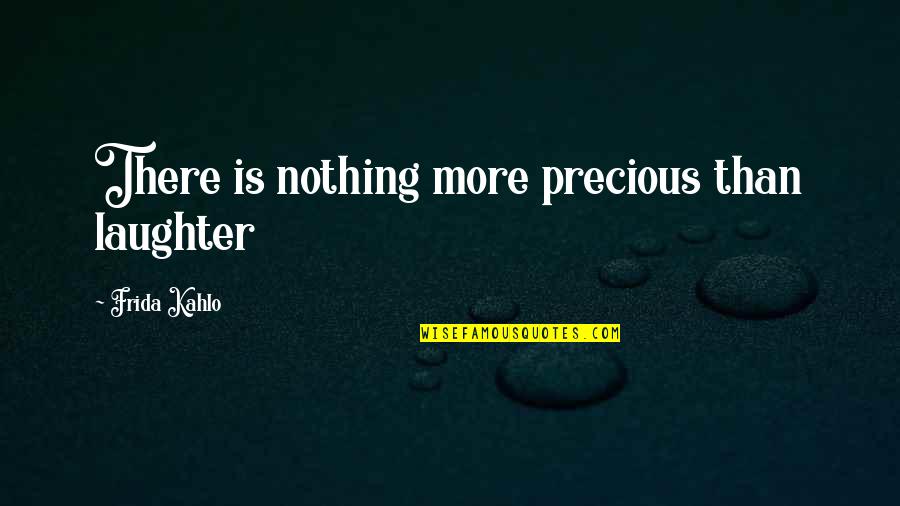 There is nothing more precious than laughter

- Frida Kahlo

WISEFAMOUSQUOTES.COM